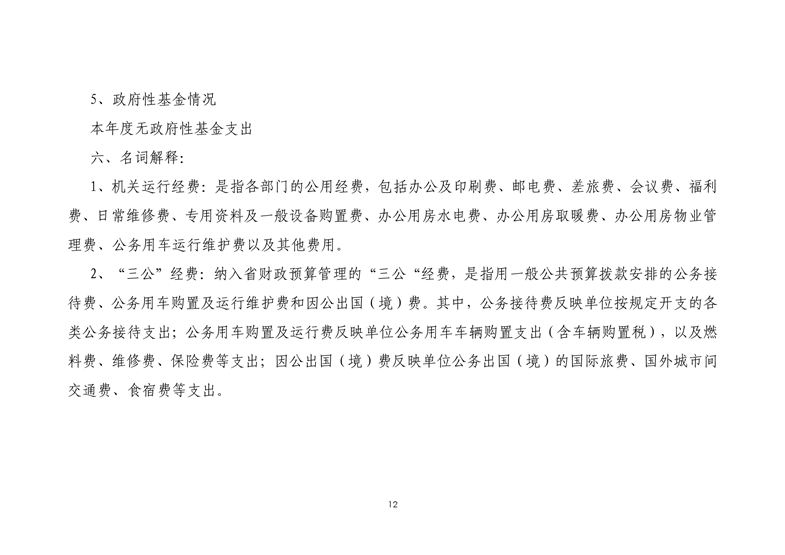 5、政府性基金情况

本年度无政府性基金支出

六、名词解释：

1、机关运行经费：是指各部门的公用经费，包括办公及印刷费、邮电费、差旅费、会议费、福利费、日常维修费、专用资料及一般设备购置费、办公用房水电费、办公用房取暖费、办公用房物业管理费、公务用车运行维护费以及其他费用。

2、“三公”经费：纳入省财政预算管理的“三公“经费，是指用一般公共预算拨款安排的公务接待费、公务用车购置及运行维护费和因公出国（境）费。其中，公务接待费反映单位按规定开支的各类公务接待支出；公务用车购置及运行费反映单位公务用车车辆购置支出（含车辆购置税），以及燃料费、维修费、保险费等支出；因公出国（境）费反映单位公务出国（境）的国际旅费、国外城市间交通费、食宿费等支出。

12